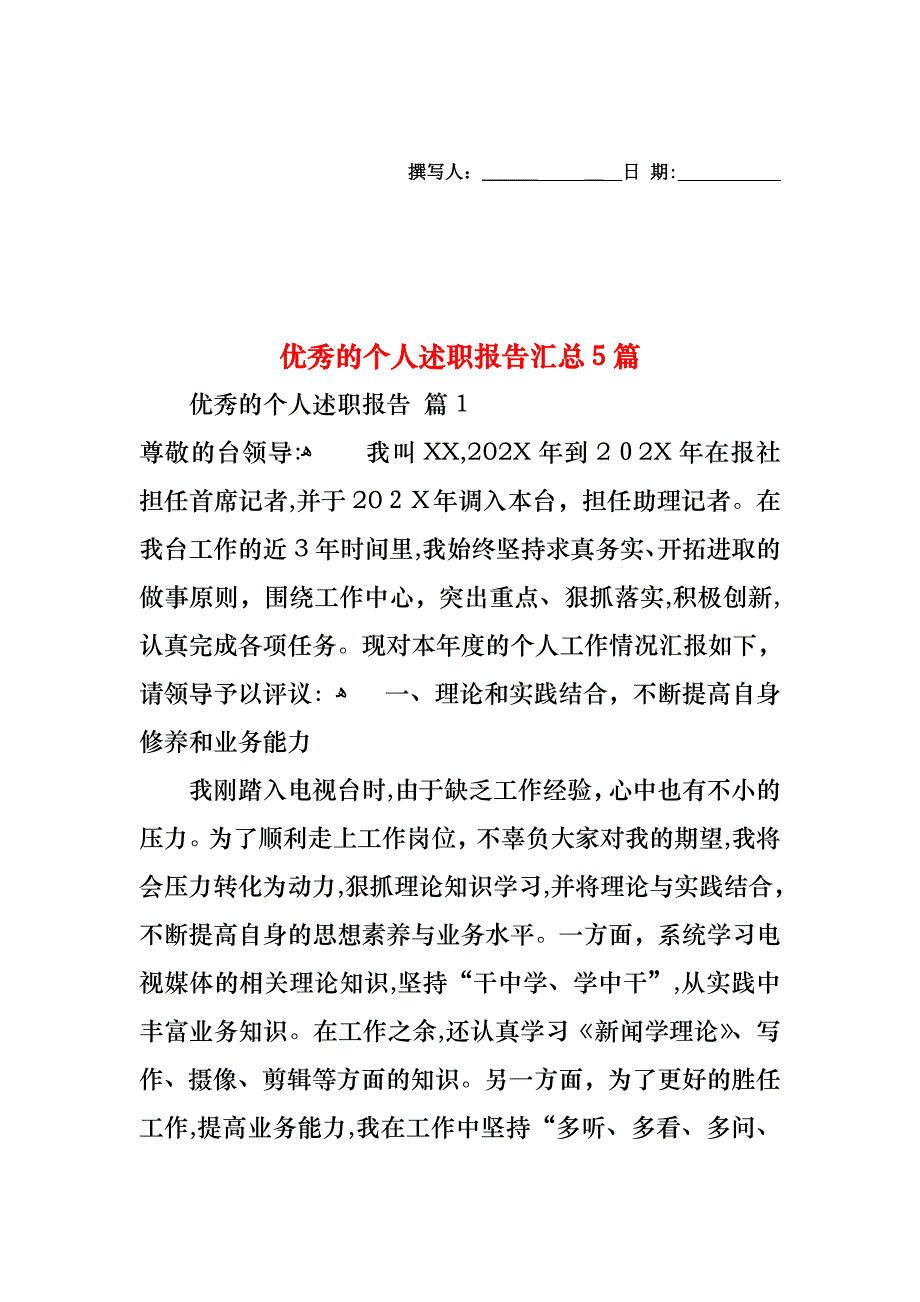 撰写人：______________日 期:__________

优秀的个人述职报告汇总5篇

优秀的个人述职报告 篇1

尊敬的台领导:	我叫XX,202X年到２０2X年在报社担任首席记者,并于20２X年调入本台，担任助理记者。在我台工作的近３年时间里,我始终坚持求真务实、开拓进取的做事原则，围绕工作中心，突出重点、狠抓落实,积极创新,认真完成各项任务。现对本年度的个人工作情况汇报如下，请领导予以评议：	一、理论和实践结合，不断提高自身修养和业务能力

我刚踏入电视台时,由于缺乏工作经验，心中也有不小的压力。为了顺利走上工作岗位，不辜负大家对我的期望,我将会压力转化为动力,狠抓理论知识学习,并将理论与实践结合，不断提高自身的思想素养与业务水平。一方面，系统学习电视媒体的相关理论知识,坚持“干中学、学中干”,从实践中丰富业务知识。在工作之余,还认真学习《新闻学理论》、写作、摄像、剪辑等方面的知识。另一方面，为了更好的胜任工作,提高业务能力,我在工作中坚持“多听、多看、多问、